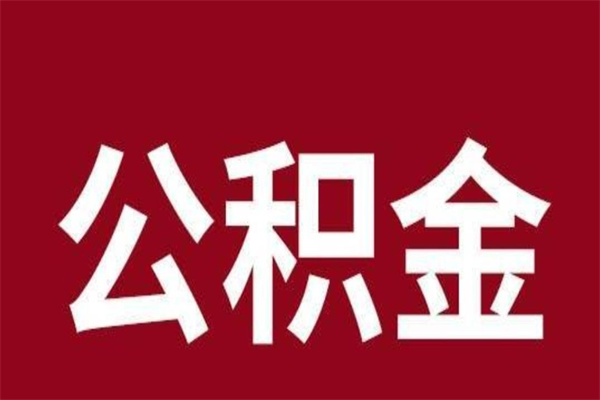 公积金